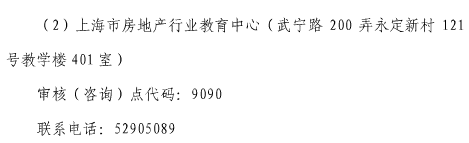 （2）上海市房地产行业教育中心（武宁路 200 弄永定新村 121 号教学楼 401 室）

审核（咨询）点代码：9090

联系电话：52905089